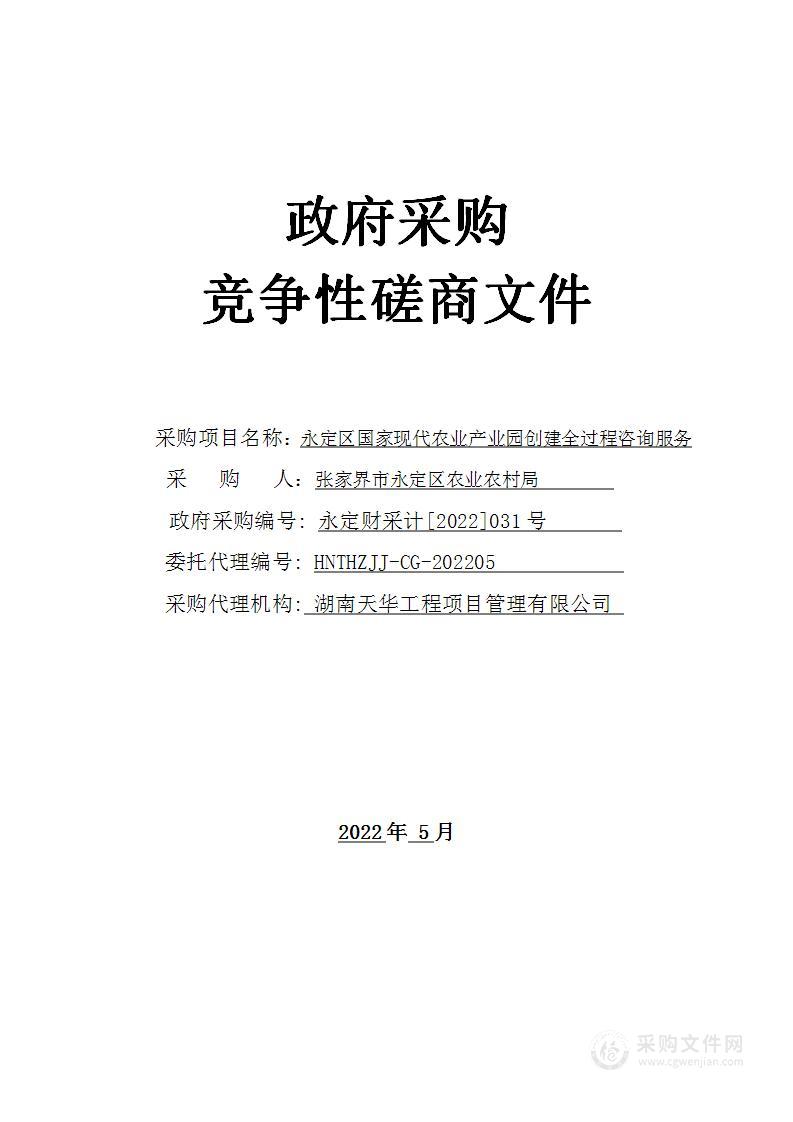 政府采购
竞争性磋商文件

采购项目名称：永定区国家现代农业产业园创建全过程咨询服务
采　　购　　人：张家界市永定区农业农村局
政府采购编号：永定财采计[2022]031号
委托代理编号：HNTHZJJ-CG-202205
采购代理机构：湖南天华工程项目管理有限公司

2022年 5月

采购文件网
www.cgwenjian.com